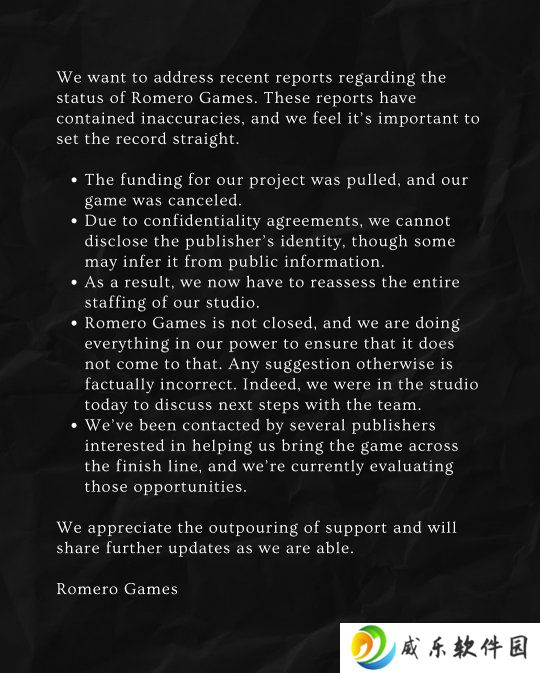 We want to address recent reports regarding the status of Romero Games. These reports have contained inaccuracies, and we feel it's important to set the record straight.

• The funding for our project was pulled, and our game was canceled.
• Due to confidentiality agreements, we cannot disclose the publisher's identity, though some may infer it from public information.
• As a result, we now have to reassess the entire staffing of our studio.
• Romero Games is not closed, and we are doing everything in our power to ensure that it does not come to that. Any suggestion otherwise is factually incorrect. Indeed, we were in the studio today to discuss next steps with the team.
• We've been contacted by several publishers interested in helping us bring the game across the finish line, and we're currently evaluating those opportunities.

We appreciate the outpouring of support and will share further updates as we are able.

Romero Games

威乐软件园